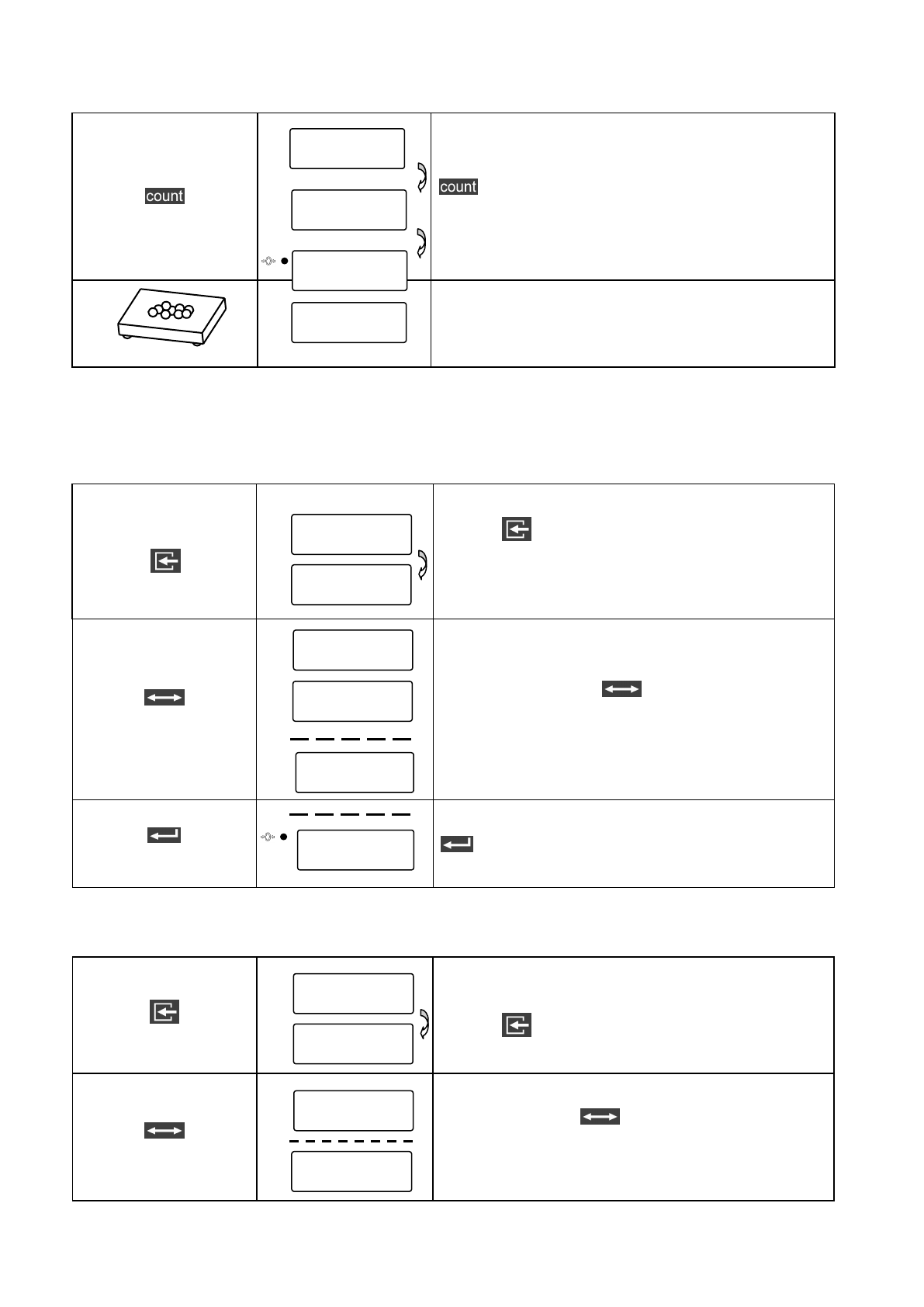 count

count